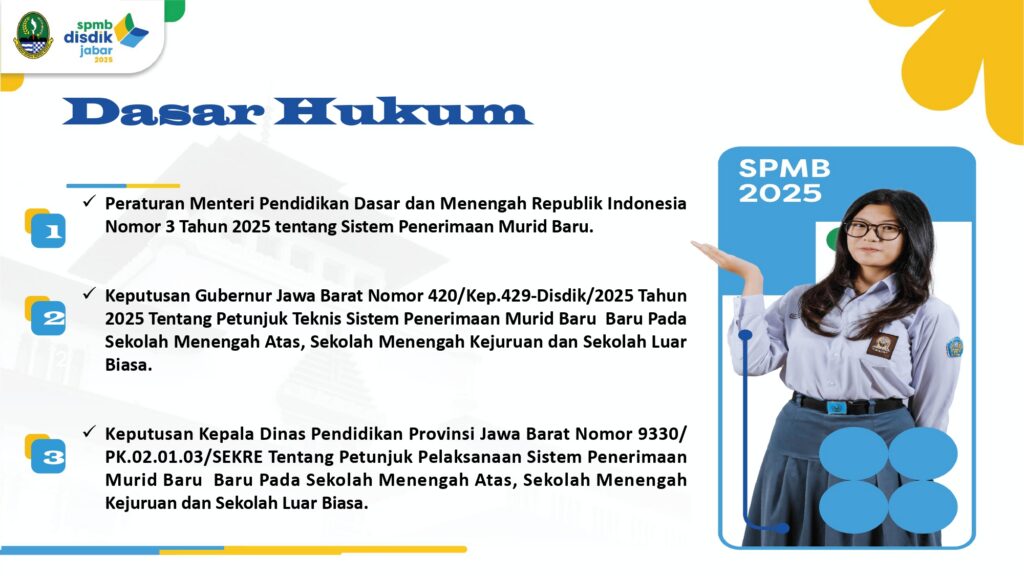 spmb disdik jabar 2025

Dasar Hukum

1
✓ Peraturan Menteri Pendidikan Dasar dan Menengah Republik Indonesia Nomor 3 Tahun 2025 tentang Sistem Penerimaan Murid Baru.

2
✓ Keputusan Gubernur Jawa Barat Nomor 420/Kep.429-Disdik/2025 Tahun 2025 Tentang Petunjuk Teknis Sistem Penerimaan Murid Baru Baru Pada Sekolah Menengah Atas, Sekolah Menengah Kejuruan dan Sekolah Luar Biasa.

3
✓ Keputusan Kepala Dinas Pendidikan Provinsi Jawa Barat Nomor 9330/ PK.02.01.03/SEKRE Tentang Petunjuk Pelaksanaan Sistem Penerimaan Murid Baru Baru Pada Sekolah Menengah Atas, Sekolah Menengah Kejuruan dan Sekolah Luar Biasa.

SPMB 2025